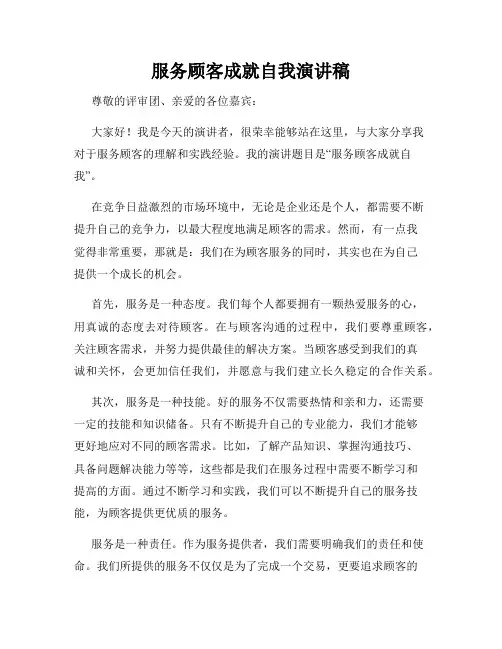 服务顾客成就自我演讲稿

尊敬的评审团、亲爱的各位嘉宾：

大家好！我是今天的演讲者，很荣幸能够站在这里，与大家分享我对于服务顾客的理解和实践经验。我的演讲题目是“服务顾客成就自我”。

在竞争日益激烈的市场环境中，无论是企业还是个人，都需要不断提升自己的竞争力，以最大程度地满足顾客的需求。然而，有一点我觉得非常重要，那就是：我们在为顾客服务的同时，其实也在为自己提供一个成长的机会。

首先，服务是一种态度。我们每个人都要拥有一颗热爱服务的心，用真诚的态度去对待顾客。在与顾客沟通的过程中，我们要尊重顾客，关注顾客需求，并努力提供最佳的解决方案。当顾客感受到我们的真诚和关怀，会更加信任我们，并愿意与我们建立长久稳定的合作关系。

其次，服务是一种技能。好的服务不仅需要热情和亲和力，还需要一定的技能和知识储备。只有不断提升自己的专业能力，我们才能够更好地应对不同的顾客需求。比如，了解产品知识、掌握沟通技巧、具备问题解决能力等等，这些都是我们在服务过程中需要不断学习和提高的方面。通过不断学习和实践，我们可以不断提升自己的服务技能，为顾客提供更优质的服务。

服务是一种责任。作为服务提供者，我们需要明确我们的责任和使命。我们所提供的服务不仅仅是为了完成一个交易，更要追求顾客的